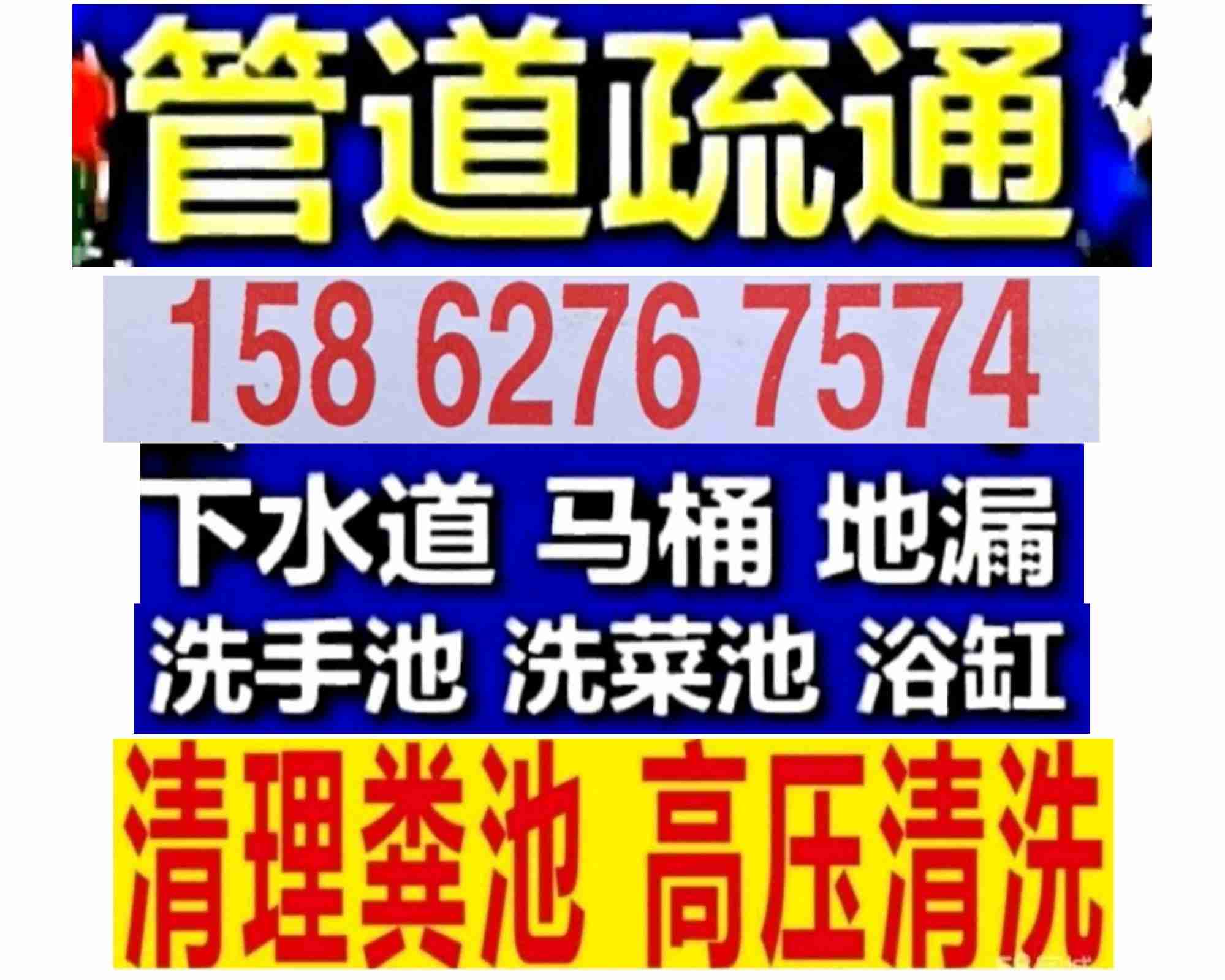 管道疏通

158 6276 7574

下水道 马桶 地漏

洗手池 洗菜池 浴缸

清理粪池 高压清洗